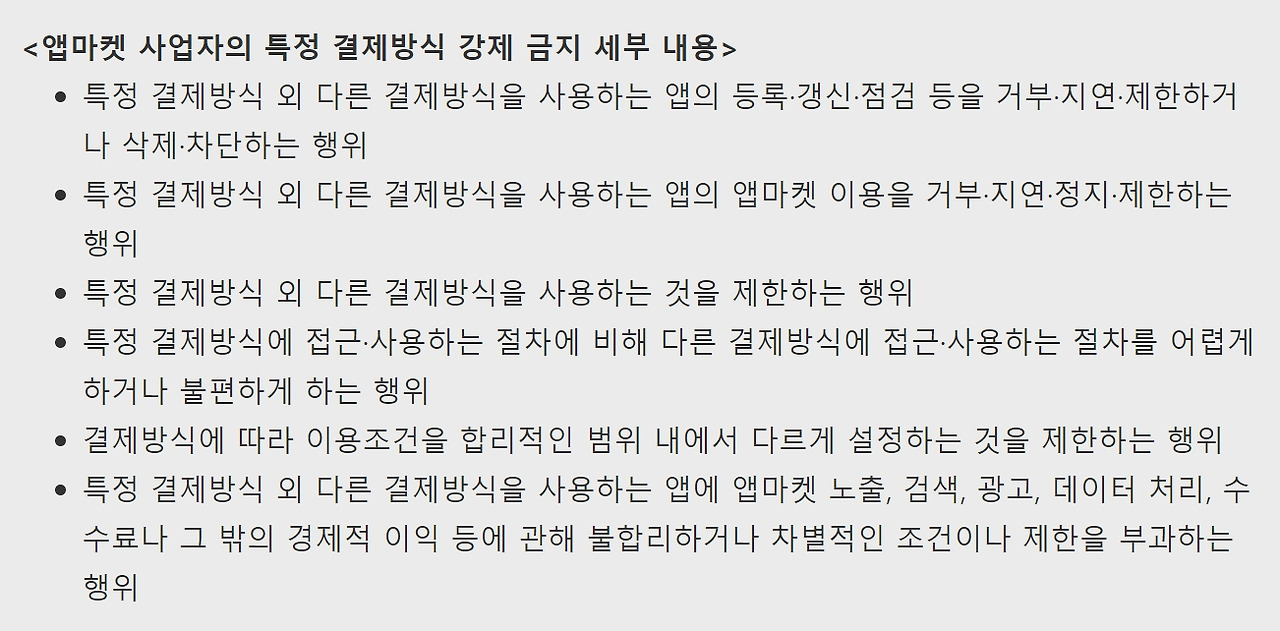 <앱마켓 사업자의 특정 결제방식 강제 금지 세부 내용>

• 특정 결제방식 외 다른 결제방식을 사용하는 앱의 등록·갱신·점검 등을 거부·지연·제한하거나 삭제·차단하는 행위
• 특정 결제방식 외 다른 결제방식을 사용하는 앱의 앱마켓 이용을 거부·지연·정지·제한하는 행위
• 특정 결제방식 외 다른 결제방식을 사용하는 것을 제한하는 행위
• 특정 결제방식에 접근·사용하는 절차에 비해 다른 결제방식에 접근·사용하는 절차를 어렵게 하거나 불편하게 하는 행위
• 결제방식에 따라 이용조건을 합리적인 범위 내에서 다르게 설정하는 것을 제한하는 행위
• 특정 결제방식 외 다른 결제방식을 사용하는 앱에 앱마켓 노출, 검색, 광고, 데이터 처리, 수수료나 그 밖의 경제적 이익 등에 관해 불합리하거나 차별적인 조건이나 제한을 부과하는 행위